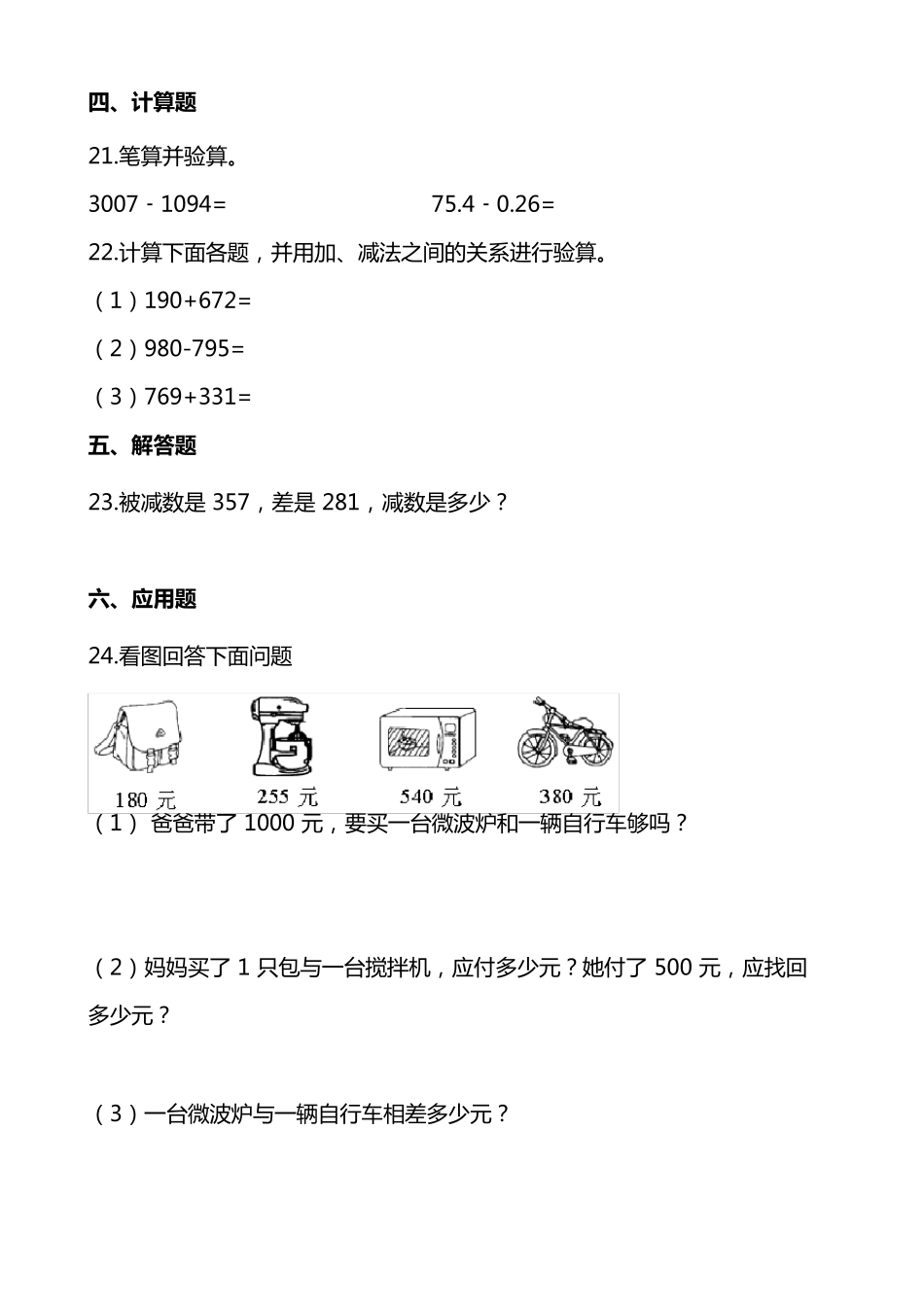 四、计算题

21.笔算并验算。

3007 - 1094=

75.4 - 0.26=

22.计算下面各题，并用加、减法之间的关系进行验算。

（1）190+672=

（2）980-795=

（3）769+331=

五、解答题

23.被减数是 357，差是 281，减数是多少？

六、应用题

24.看图回答下面问题

180 元

255 元

540 元

380 元

（1） 爸爸带了 1000 元，要买一台微波炉和一辆自行车够吗？

（2）妈妈买了 1 只包与一台搅拌机，应付多少元？她付了 500 元，应找回多少元？

（3）一台微波炉与一辆自行车相差多少元？